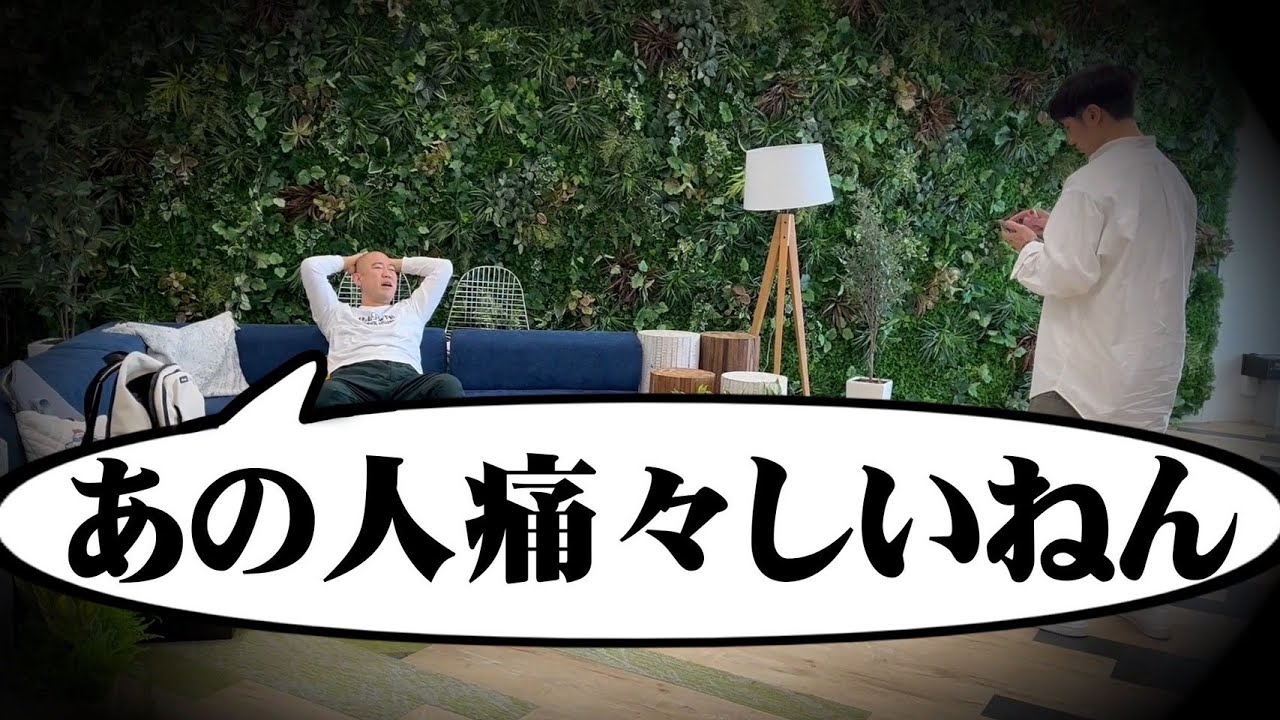 あの人痛々しいねん